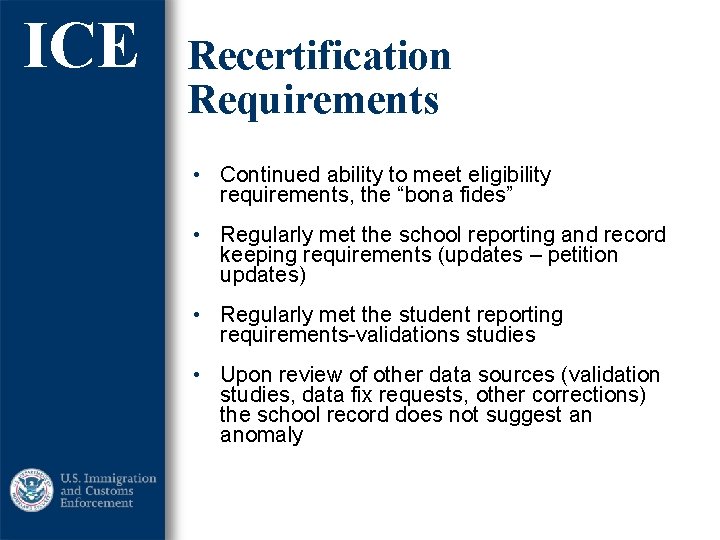 ICE

Recertification Requirements

• Continued ability to meet eligibility requirements, the “bona fides”

• Regularly met the school reporting and record keeping requirements (updates – petition updates)

• Regularly met the student reporting requirements-validations studies

• Upon review of other data sources (validation studies, data fix requests, other corrections) the school record does not suggest an anomaly

U.S. Immigration and Customs Enforcement